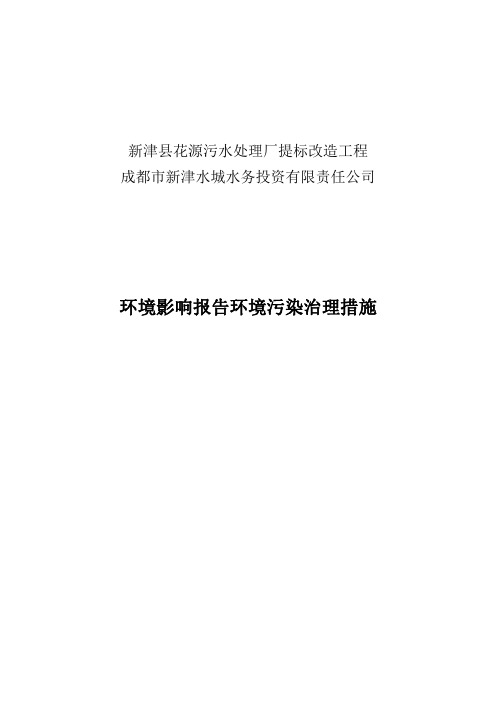 新津县花源污水处理厂提标改造工程
成都市新津水城水务投资有限责任公司

环境影响报告环境污染治理措施